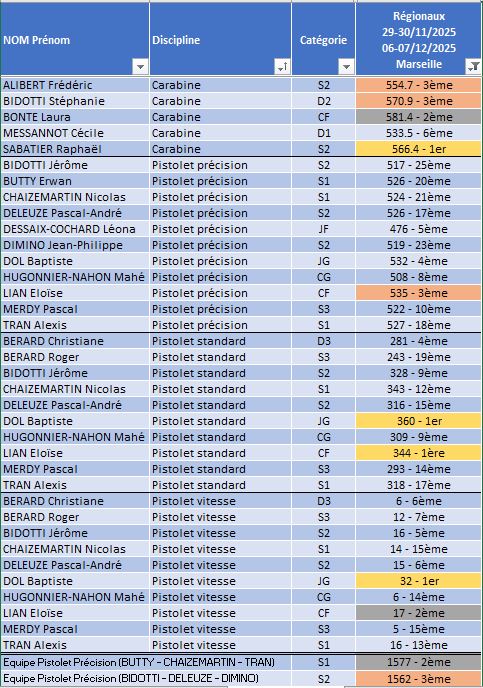 | NOM Prénom | Discipline | Catégorie | Régionaux 29-30/11/2025 06-07/12/2025 Marseille |
|---|---|---|---|
| ALIBERT Frédéric | Carabine | S2 | 554.7 - 3ème |
| BIDOTTI Stéphanie | Carabine | D2 | 570.9 - 3ème |
| BONTE Laura | Carabine | CF | 581.4 - 2ème |
| MESSANNOT Cécile | Carabine | D1 | 533.5 - 6ème |
| SABATIER Raphaël | Carabine | S2 | 566.4 - 1er |
| BIDOTTI Jérôme | Pistolet précision | S2 | 517 - 25ème |
| BUTTY Erwan | Pistolet précision | S1 | 526 - 20ème |
| CHAIZEMARTIN Nicolas | Pistolet précision | S1 | 524 - 21ème |
| DELEUZE Pascal-André | Pistolet précision | S2 | 526 - 17ème |
| DESSAIX-COCHARD Léona | Pistolet précision | JF | 476 - 5ème |
| DIMINO Jean-Philippe | Pistolet précision | S2 | 519 - 23ème |
| DOL Baptiste | Pistolet précision | JG | 532 - 4ème |
| HUGONNIER-NAHON Mahé | Pistolet précision | CG | 508 - 8ème |
| LIAN Eloïse | Pistolet précision | CF | 535 - 3ème |
| MERDY Pascal | Pistolet précision | S3 | 522 - 10ème |
| TRAN Alexis | Pistolet précision | S1 | 527 - 18ème |
| BERARD Christiane | Pistolet standard | D3 | 281 - 4ème |
| BERARD Roger | Pistolet standard | S3 | 243 - 19ème |
| BIDOTTI Jérôme | Pistolet standard | S2 | 328 - 9ème |
| CHAIZEMARTIN Nicolas | Pistolet standard | S1 | 343 - 12ème |
| DELEUZE Pascal-André | Pistolet standard | S2 | 316 - 15ème |
| DOL Baptiste | Pistolet standard | JG | 360 - 1er |
| HUGONNIER-NAHON Mahé | Pistolet standard | CG | 309 - 9ème |
| LIAN Eloïse | Pistolet standard | CF | 344 - 1ère |
| MERDY Pascal | Pistolet standard | S3 | 293 - 14ème |
| TRAN Alexis | Pistolet standard | S1 | 318 - 17ème |
| BERARD Christiane | Pistolet vitesse | D3 | 6 - 6ème |
| BERARD Roger | Pistolet vitesse | S3 | 12 - 7ème |
| BIDOTTI Jérôme | Pistolet vitesse | S2 | 16 - 5ème |
| CHAIZEMARTIN Nicolas | Pistolet vitesse | S1 | 14 - 15ème |
| DELEUZE Pascal-André | Pistolet vitesse | S2 | 15 - 6ème |
| DOL Baptiste | Pistolet vitesse | JG | 32 - 1er |
| HUGONNIER-NAHON Mahé | Pistolet vitesse | CG | 6 - 14ème |
| LIAN Eloïse | Pistolet vitesse | CF | 17 - 2ème |
| MERDY Pascal | Pistolet vitesse | S3 | 5 - 15ème |
| TRAN Alexis | Pistolet vitesse | S1 | 16 - 13ème |
| Equipe Pistolet Précision (BUTTY - CHAIZEMARTIN - TRAN) | | S1 | 1577 - 2ème |
| Equipe Pistolet Précision (BIDOTTI - DELEUZE - DIMINO) | | S2 | 1562 - 3ème |